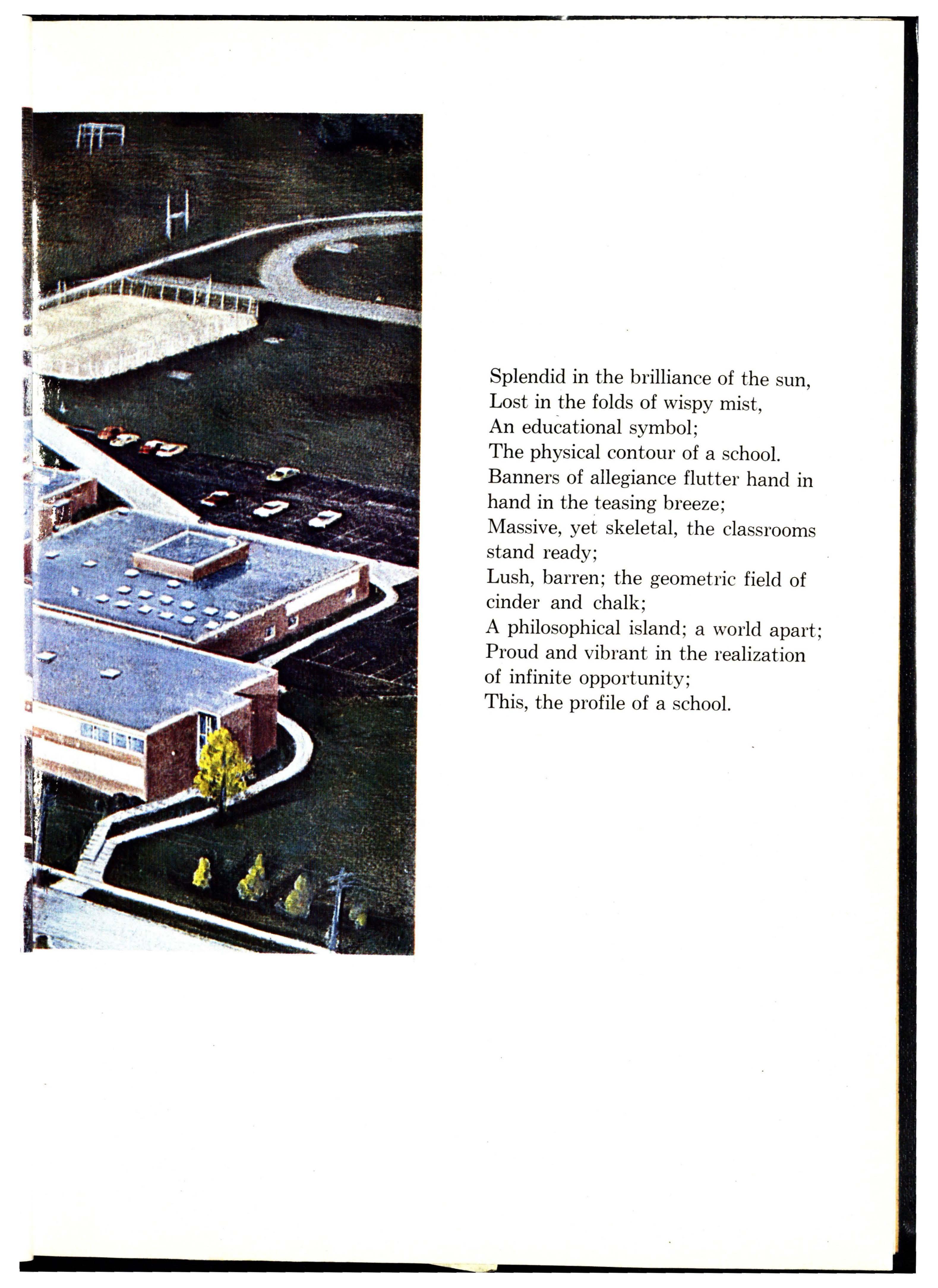 Splendid in the brilliance of the sun,
Lost in the folds of wispy mist,
An educational symbol;
The physical contour of a school.
Banners of allegiance flutter hand in hand in the teasing breeze;
Massive, yet skeletal, the classrooms stand ready;
Lush, barren; the geometric field of cinder and chalk;
A philosophical island; a world apart;
Proud and vibrant in the realization of infinite opportunity;
This, the profile of a school.